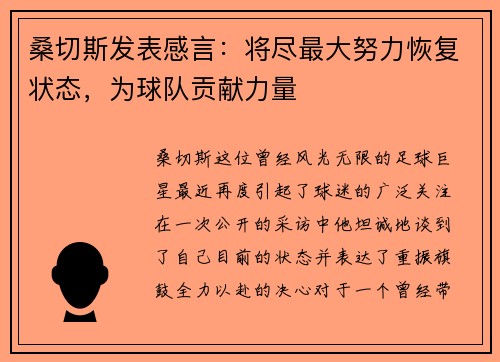 桑切斯发表感言：将尽最大努力恢复状态，为球队贡献力量

桑切斯这位曾经风光无限的足球巨星最近再度引起了球迷的广泛关注在一次公开的采访中他坦诚地谈到了自己目前的状态并表达了重振旗鼓全力以赴的决心对于一个曾经带